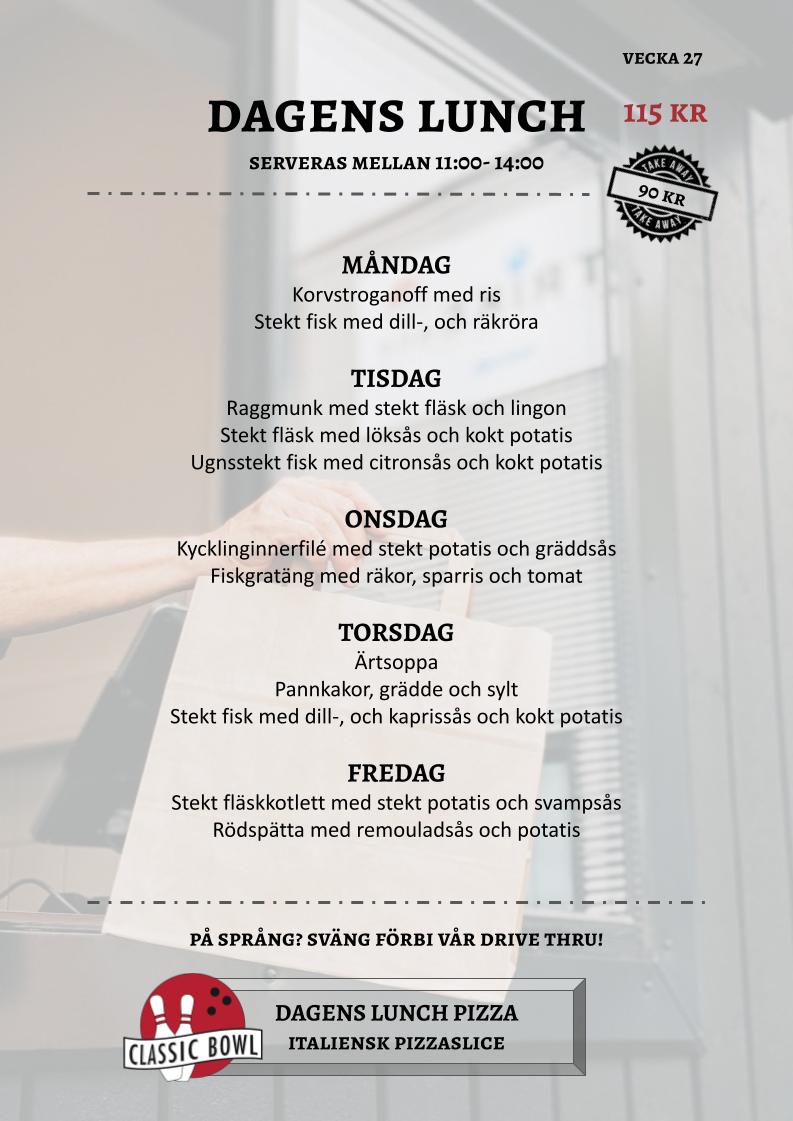 VECKA 27

DAGENS LUNCH

115 KR

SERVERAS MELLAN 11:00- 14:00

TAKE AWAY
90 KR
TAKE AWAY

MÅNDAG
Korvstroganoff med ris
Stekt fisk med dill-, och räkröra

TISDAG
Raggmunk med stekt fläsk och lingon
Stekt fläsk med löksås och kokt potatis
Ugnsstekt fisk med citronsås och kokt potatis

ONSDAG
Kycklinginnerfilé med stekt potatis och gräddsås
Fiskgratäng med räkor, sparris och tomat

TORSDAG
Ärtsoppa
Pannkakor, grädde och sylt
Stekt fisk med dill-, och kaprissås och kokt potatis

FREDAG
Stekt fläskkotlett med stekt potatis och svampsås
Rödspätta med remouladsås och potatis

PÅ SPRÅNG? SVÄNG FÖRBI VÅR DRIVE THRU!

CLASSIC BOWL

DAGENS LUNCH PIZZA
ITALIENSK PIZZASLICE